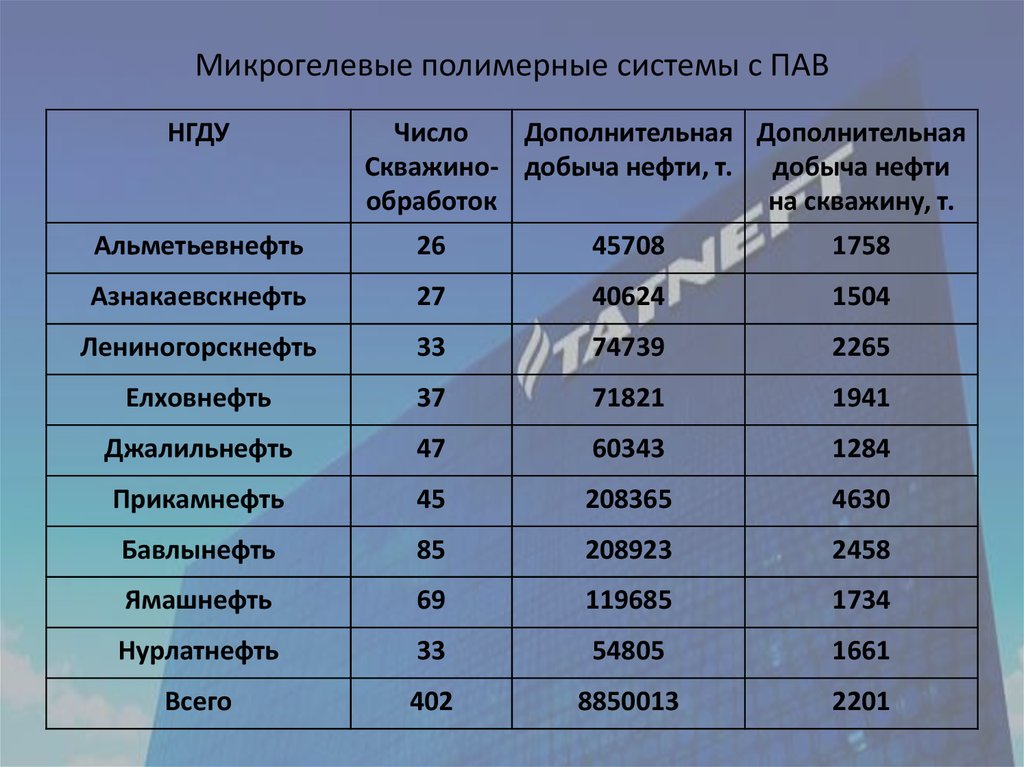 Микрогелевые полимерные системы с ПАВ

| НГДУ | Число Скважино-обработок | Дополнительная добыча нефти, т. | Дополнительная добыча нефти на скважину, т. |
|---|---|---|---|
| Альметьевнефть | 26 | 45708 | 1758 |
| Азнакаевскнефть | 27 | 40624 | 1504 |
| Лениногорскнефть | 33 | 74739 | 2265 |
| Елховнефть | 37 | 71821 | 1941 |
| Джалильнефть | 47 | 60343 | 1284 |
| Прикамнефть | 45 | 208365 | 4630 |
| Бавлынефть | 85 | 208923 | 2458 |
| Ямашнефть | 69 | 119685 | 1734 |
| Нурлатнефть | 33 | 54805 | 1661 |
| Всего | 402 | 8850013 | 2201 |

TATNEFT